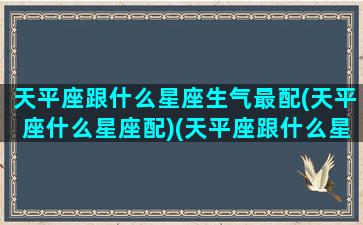 天平座跟什么星座生气最配(天平座什么星座配)(天平座跟什么星